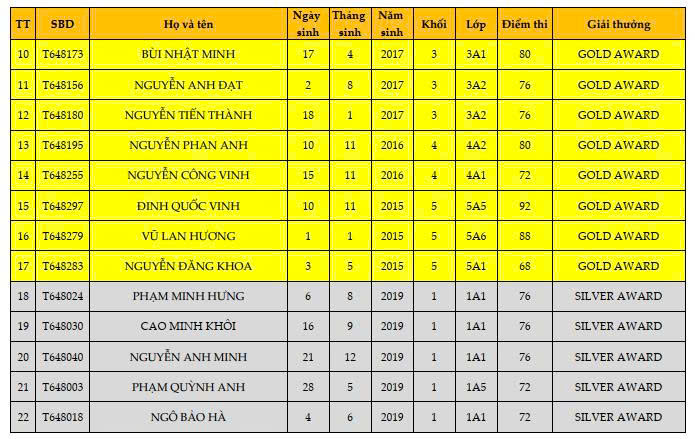 | TT | SBD | Họ và tên | Ngày sinh | Tháng sinh | Năm sinh | Khối | Lớp | Điểm thi | Giải thưởng |
|---|---|---|---|---|---|---|---|---|---|
| 10 | T648173 | BÙI NHẬT MINH | 17 | 4 | 2017 | 3 | 3A1 | 80 | GOLD AWARD |
| 11 | T648156 | NGUYỄN ANH ĐẠT | 2 | 8 | 2017 | 3 | 3A2 | 76 | GOLD AWARD |
| 12 | T648180 | NGUYỄN TIẾN THÀNH | 18 | 1 | 2017 | 3 | 3A2 | 76 | GOLD AWARD |
| 13 | T648195 | NGUYỄN PHAN ANH | 10 | 11 | 2016 | 4 | 4A2 | 80 | GOLD AWARD |
| 14 | T648255 | NGUYỄN CÔNG VINH | 15 | 11 | 2016 | 4 | 4A1 | 72 | GOLD AWARD |
| 15 | T648297 | ĐINH QUỐC VINH | 10 | 11 | 2015 | 5 | 5A5 | 92 | GOLD AWARD |
| 16 | T648279 | VŨ LAN HƯƠNG | 1 | 1 | 2015 | 5 | 5A6 | 88 | GOLD AWARD |
| 17 | T648283 | NGUYỄN ĐĂNG KHOA | 3 | 5 | 2015 | 5 | 5A1 | 68 | GOLD AWARD |
| 18 | T648024 | PHẠM MINH HƯNG | 6 | 8 | 2019 | 1 | 1A1 | 76 | SILVER AWARD |
| 19 | T648030 | CAO MINH KHÔI | 16 | 9 | 2019 | 1 | 1A1 | 76 | SILVER AWARD |
| 20 | T648040 | NGUYỄN ANH MINH | 21 | 12 | 2019 | 1 | 1A1 | 76 | SILVER AWARD |
| 21 | T648003 | PHẠM QUỲNH ANH | 28 | 5 | 2019 | 1 | 1A5 | 72 | SILVER AWARD |
| 22 | T648018 | NGÔ BẢO HÀ | 4 | 6 | 2019 | 1 | 1A1 | 72 | SILVER AWARD |